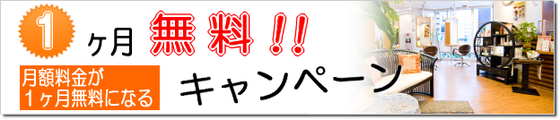 1ヶ月 無料!!

月額料金が
1ヶ月無料になる

キャンペーン